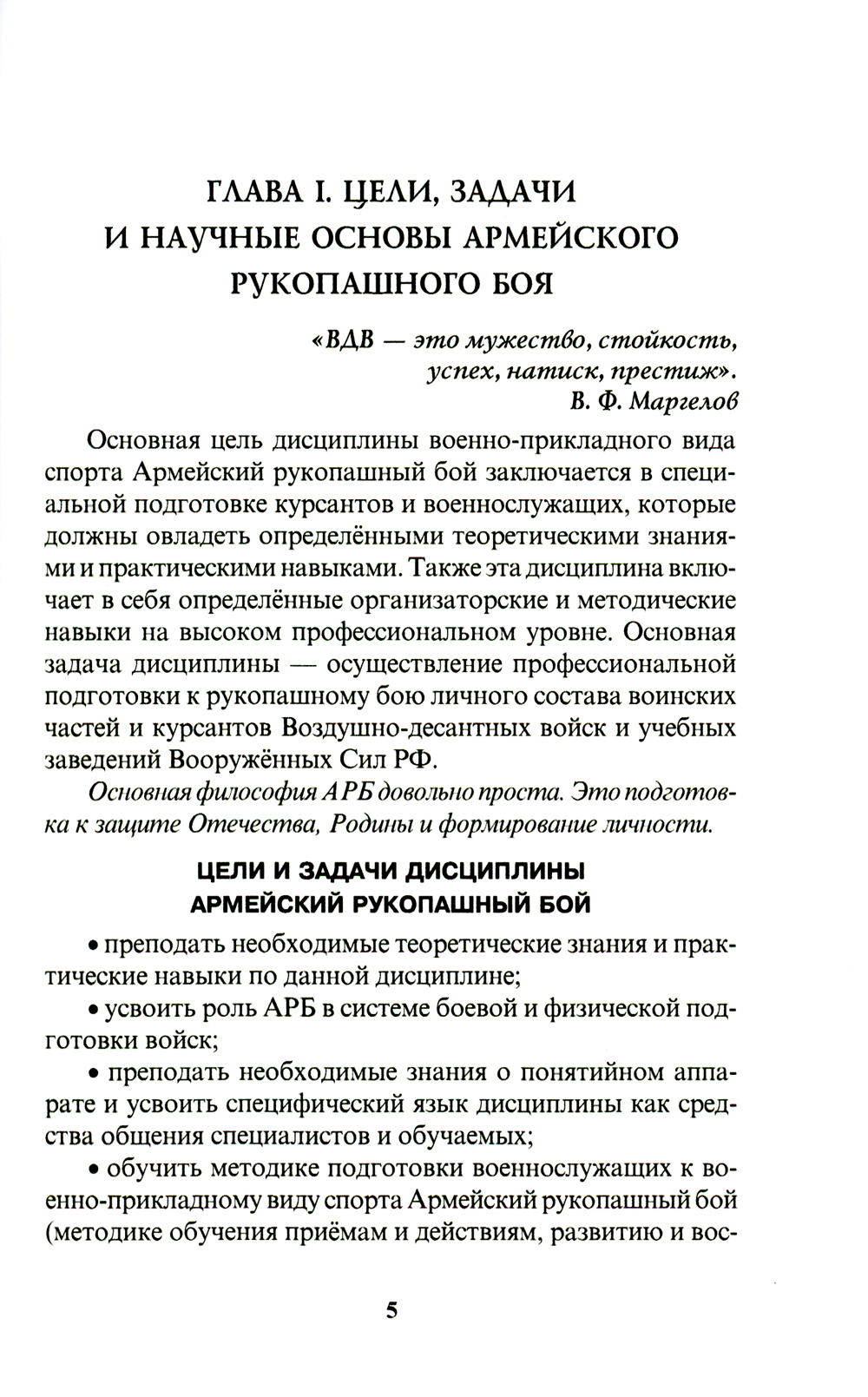 ГЛАВА I. ЦЕЛИ, ЗАДАЧИ И НАУЧНЫЕ ОСНОВЫ АРМЕЙСКОГО РУКОПАШНОГО БОЯ

«ВДВ — это мужество, стойкость, успех, натиск, престиж».
В. Ф. Маргелов

Основная цель дисциплины военно-прикладного вида спорта Армейский рукопашный бой заключается в специальной подготовке курсантов и военнослужащих, которые должны овладеть определёнными теоретическими знаниями и практическими навыками. Также эта дисциплина включает в себя определённые организаторские и методические навыки на высоком профессиональном уровне. Основная задача дисциплины — осуществление профессиональной подготовки к рукопашному бою личного состава воинских частей и курсантов Воздушно-десантных войск и учебных заведений Вооружённых Сил РФ.

Основная философия АРБ довольно проста. Это подготовка к защите Отечества, Родины и формирование личности.

ЦЕЛИ И ЗАДАЧИ ДИСЦИПЛИНЫ АРМЕЙСКИЙ РУКОПАШНЫЙ БОЙ

• преподать необходимые теоретические знания и практические навыки по данной дисциплине;

• усвоить роль АРБ в системе боевой и физической подготовки войск;

• преподать необходимые знания о понятийном аппарате и усвоить специфический язык дисциплины как средства общения специалистов и обучаемых;

• обучить методике подготовки военнослужащих к военно-прикладному виду спорта Армейский рукопашный бой (методике обучения приёмам и действиям, развитию и вос-

5